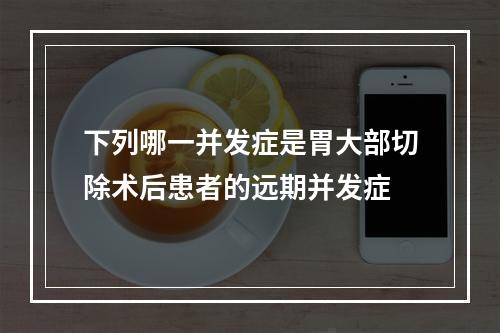 下列哪一并发症是胃大部切除术后患者的远期并发症